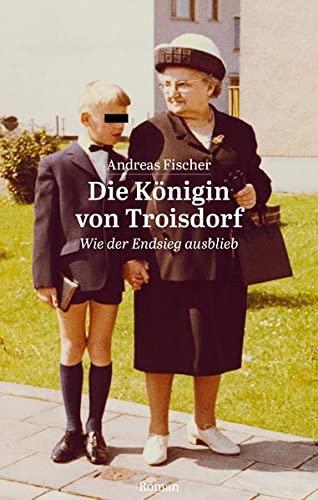 Andreas Fischer

Die Königin von Troisdorf

Wie der Endsieg ausblieb

Roman